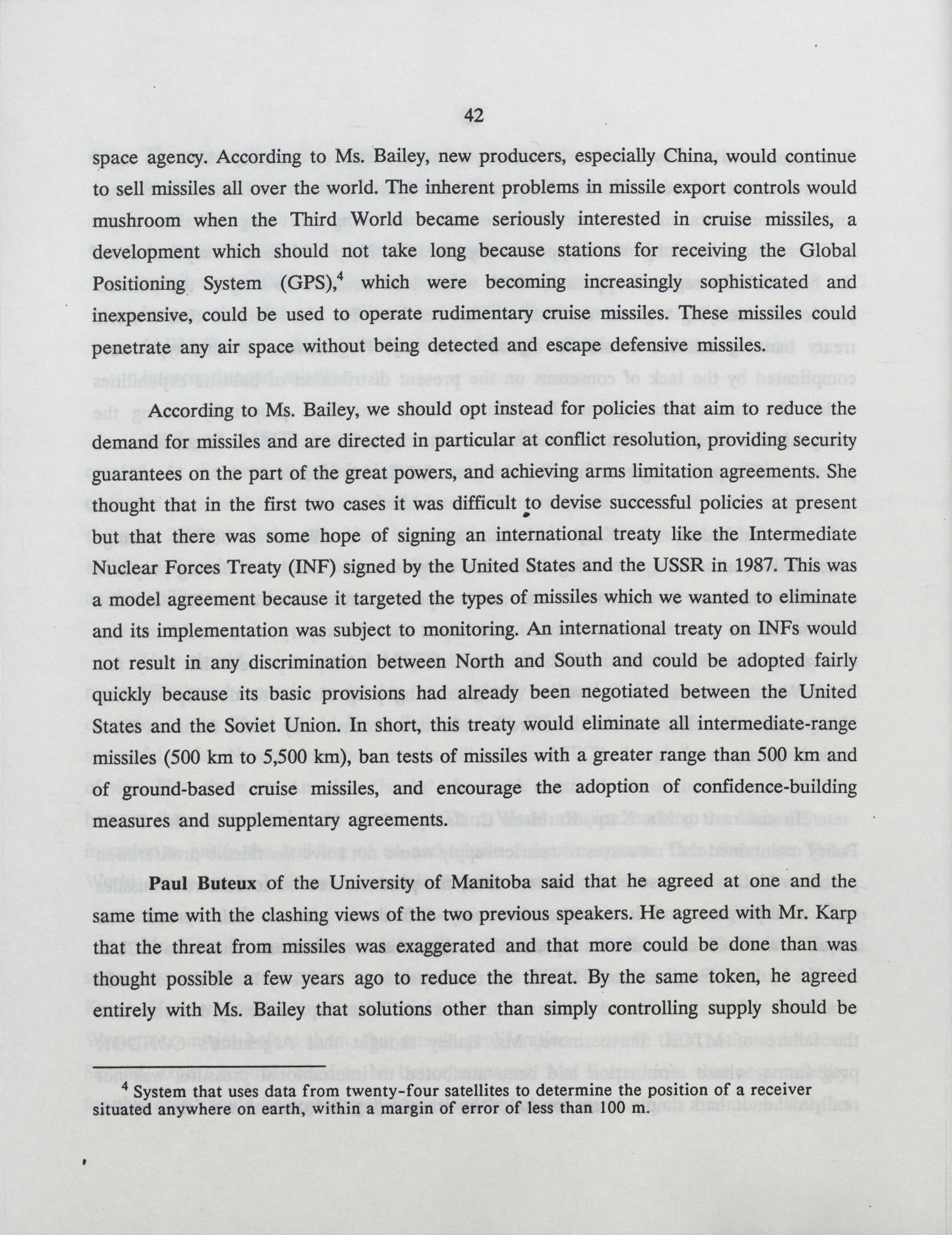 42

space agency. According to Ms. Bailey, new producers, especially China, would continue to sell missiles all over the world. The inherent problems in missile export controls would mushroom when the Third World became seriously interested in cruise missiles, a development which should not take long because stations for receiving the Global Positioning System (GPS),$^4$ which were becoming increasingly sophisticated and inexpensive, could be used to operate rudimentary cruise missiles. These missiles could penetrate any air space without being detected and escape defensive missiles.

According to Ms. Bailey, we should opt instead for policies that aim to reduce the demand for missiles and are directed in particular at conflict resolution, providing security guarantees on the part of the great powers, and achieving arms limitation agreements. She thought that in the first two cases it was difficult to devise successful policies at present but that there was some hope of signing an international treaty like the Intermediate Nuclear Forces Treaty (INF) signed by the United States and the USSR in 1987. This was a model agreement because it targeted the types of missiles which we wanted to eliminate and its implementation was subject to monitoring. An international treaty on INFs would not result in any discrimination between North and South and could be adopted fairly quickly because its basic provisions had already been negotiated between the United States and the Soviet Union. In short, this treaty would eliminate all intermediate-range missiles (500 km to 5,500 km), ban tests of missiles with a greater range than 500 km and of ground-based cruise missiles, and encourage the adoption of confidence-building measures and supplementary agreements.

Paul Buteux of the University of Manitoba said that he agreed at one and the same time with the clashing views of the two previous speakers. He agreed with Mr. Karp that the threat from missiles was exaggerated and that more could be done than was thought possible a few years ago to reduce the threat. By the same token, he agreed entirely with Ms. Bailey that solutions other than simply controlling supply should be

$^4$ System that uses data from twenty-four satellites to determine the position of a receiver situated anywhere on earth, within a margin of error of less than 100 m.